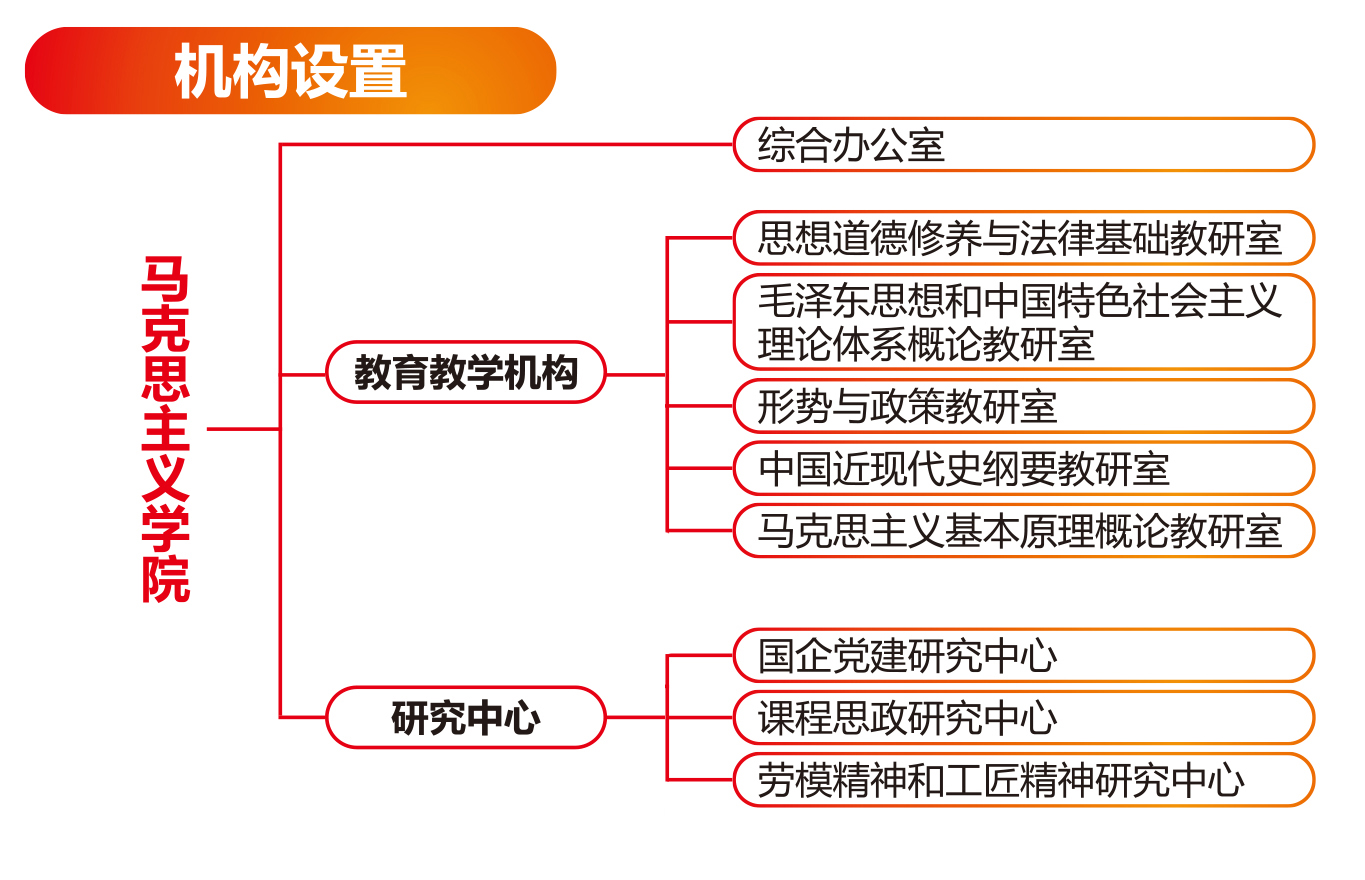 机构设置

马克思主义学院

综合办公室

教育教学机构

思想道德修养与法律基础教研室

毛泽东思想和中国特色社会主义理论体系概论教研室

形势与政策教研室

中国近现代史纲要教研室

马克思主义基本原理概论教研室

研究中心

国企党建研究中心

课程思政研究中心

劳模精神和工匠精神研究中心